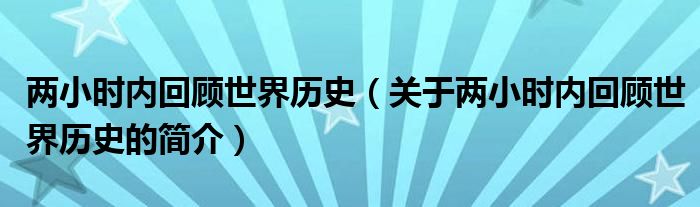 两小时内回顾世界历史（关于两小时内回顾世界历史的简介）